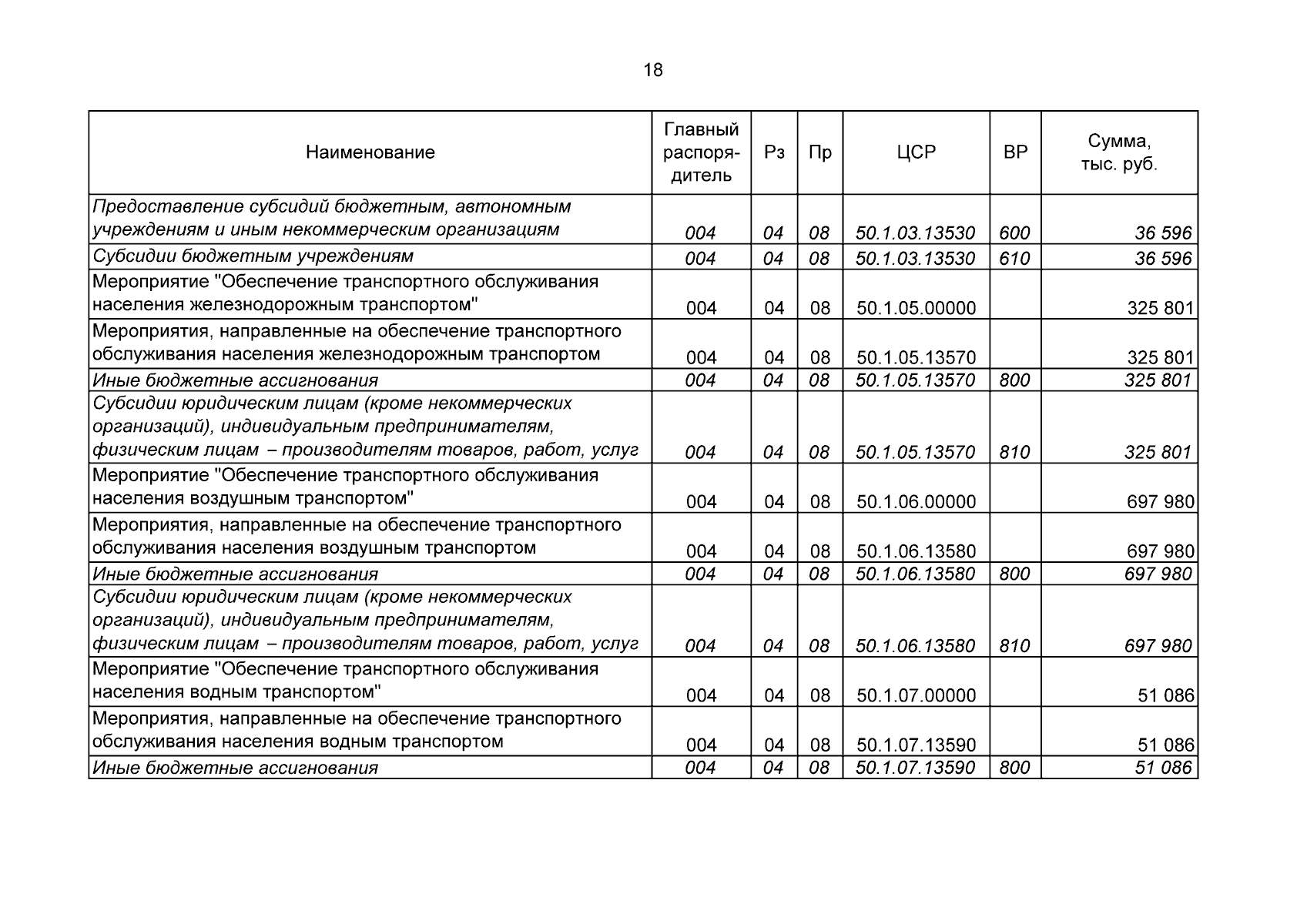 18

| Наименование | Главный распорядитель | Рз | Пр | ЦСР | ВР | Сумма, тыс. руб. |
|---|---|---|---|---|---|---|
| Предоставление субсидий бюджетным, автономным учреждениям и иным некоммерческим организациям | 004 | 04 | 08 | 50.1.03.13530 | 600 | 36 596 |
| Субсидии бюджетным учреждениям | 004 | 04 | 08 | 50.1.03.13530 | 610 | 36 596 |
| Мероприятие "Обеспечение транспортного обслуживания населения железнодорожным транспортом" | 004 | 04 | 08 | 50.1.05.00000 | | 325 801 |
| Мероприятия, направленные на обеспечение транспортного обслуживания населения железнодорожным транспортом | 004 | 04 | 08 | 50.1.05.13570 | | 325 801 |
| Иные бюджетные ассигнования | 004 | 04 | 08 | 50.1.05.13570 | 800 | 325 801 |
| Субсидии юридическим лицам (кроме некоммерческих организаций), индивидуальным предпринимателям, физическим лицам – производителям товаров, работ, услуг | 004 | 04 | 08 | 50.1.05.13570 | 810 | 325 801 |
| Мероприятие "Обеспечение транспортного обслуживания населения воздушным транспортом" | 004 | 04 | 08 | 50.1.06.00000 | | 697 980 |
| Мероприятия, направленные на обеспечение транспортного обслуживания населения воздушным транспортом | 004 | 04 | 08 | 50.1.06.13580 | | 697 980 |
| Иные бюджетные ассигнования | 004 | 04 | 08 | 50.1.06.13580 | 800 | 697 980 |
| Субсидии юридическим лицам (кроме некоммерческих организаций), индивидуальным предпринимателям, физическим лицам – производителям товаров, работ, услуг | 004 | 04 | 08 | 50.1.06.13580 | 810 | 697 980 |
| Мероприятие "Обеспечение транспортного обслуживания населения водным транспортом" | 004 | 04 | 08 | 50.1.07.00000 | | 51 086 |
| Мероприятия, направленные на обеспечение транспортного обслуживания населения водным транспортом | 004 | 04 | 08 | 50.1.07.13590 | | 51 086 |
| Иные бюджетные ассигнования | 004 | 04 | 08 | 50.1.07.13590 | 800 | 51 086 |